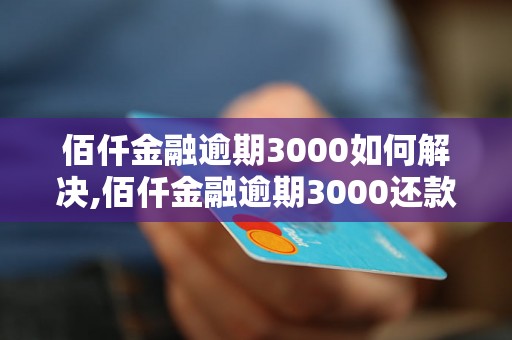 佰仟金融逾期3000如何解决,佰仟金融逾期3000还款